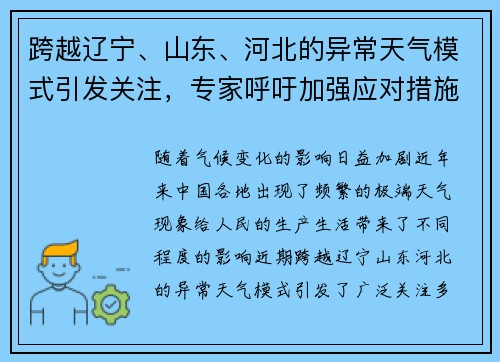 跨越辽宁、山东、河北的异常天气模式引发关注，专家呼吁加强应对措施

随着气候变化的影响日益加剧近年来中国各地出现了频繁的极端天气现象给人民的生产生活带来了不同程度的影响近期跨越辽宁山东河北的异常天气模式引发了广泛关注多